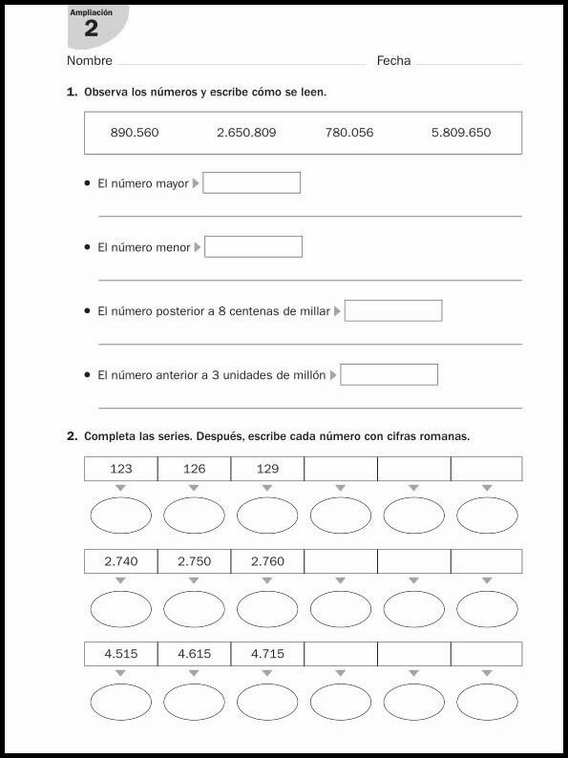 Ampliación
2

Nombre Fecha

1. Observa los números y escribe cómo se leen.

890.560 2.650.809 780.056 5.809.650

• El número mayor

• El número menor

• El número posterior a 8 centenas de millar

• El número anterior a 3 unidades de millón

2. Completa las series. Después, escribe cada número con cifras romanas.

| 123 | 126 | 129 | | | |
|---|---|---|---|---|---|

| 2.740 | 2.750 | 2.760 | | | |
|---|---|---|---|---|---|

| 4.515 | 4.615 | 4.715 | | | |
|---|---|---|---|---|---|